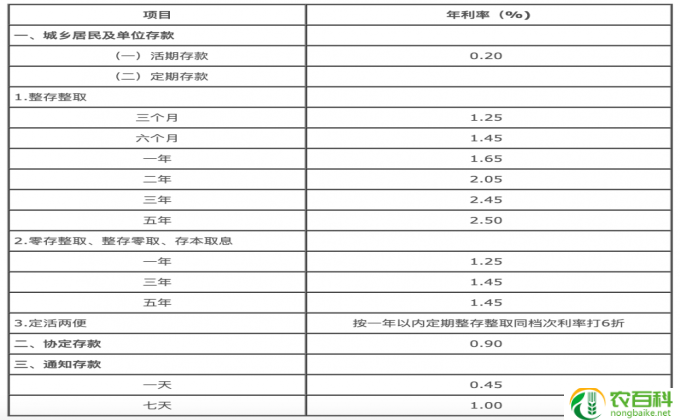 | 项目 | 年利率（%） |
|---|---|
| 一、城乡居民及单位存款 | |
| （一）活期存款 | 0.20 |
| （二）定期存款 | |
| 1.整存整取 | |
| 三个月 | 1.25 |
| 六个月 | 1.45 |
| 一年 | 1.65 |
| 二年 | 2.05 |
| 三年 | 2.45 |
| 五年 | 2.50 |
| 2.零存整取、整存零取、存本取息 | |
| 一年 | 1.25 |
| 三年 | 1.45 |
| 五年 | 1.45 |
| 3.定活两便 | 按一年以内定期整存整取同档次利率打6折 |
| 二、协定存款 | 0.90 |
| 三、通知存款 | |
| 一天 | 0.45 |
| 七天 | 1.00 |

农百科
nongbaike.net